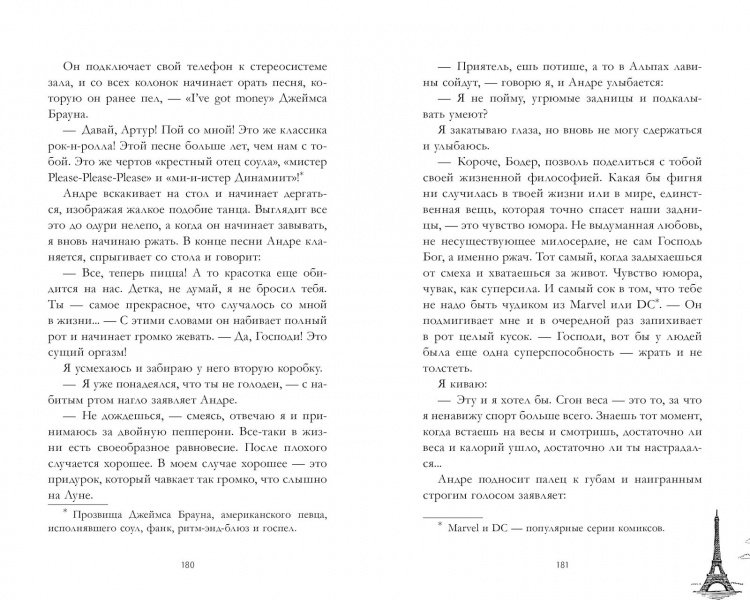 Он подключает свой телефон к стереосистеме зала, и со всех колонок начинает орать песня, которую он ранее пел, — «I've got money» Джеймса Брауна.

— Давай, Артур! Пой со мной! Это же классика рок-н-ролла! Этой песне больше лет, чем нам с тобой. Это же чертов «крестный отец соула», «мистер Please-Please-Please» и «ми-и-истер Динамит»!*

Андре вскакивает на стол и начинает дергаться, изображая жалкое подобие танца. Выглядит все это до одури нелепо, а когда он начинает завывать, я вновь начинаю ржать. В конце песни Андре кланяется, спрыгивает со стола и говорит:

— Все, теперь пицца! А то красотка еще обидится на нас. Детка, не думай, я не бросил тебя. Ты — самое прекрасное, что случалось со мной в жизни... — С этими словами он набивает полный рот и начинает громко жевать. — Да, Господи! Это сущий оргазм!

Я усмехаюсь и забираю у него вторую коробку.

— Я уже понадеялся, что ты не голоден, — с набитым ртом нагло заявляет Андре.

— Не дождешься, — смеясь, отвечаю я и принимаюсь за двойную пепперони. Все-таки в жизни есть своеобразное равновесие. После плохого случается хорошее. В моем случае хорошее — это придурок, который чавкает так громко, что слышно на Луне.

* Прозвища Джеймса Брауна, американского певца, исполнявшего соул, фанк, ритм-энд-блюз и госпел.

180

— Приятель, ешь потише, а то в Альпах лавины сойдут, — говорю я, и Андре улыбается:

— Я не пойму, угрюмые задницы и подкалывать умеют?

Я закатываю глаза, но вновь не могу сдержаться и улыбаюсь.

— Короче, Бодер, позволь поделиться с тобой своей жизненной философией. Какая бы фигня ни случилась в твоей жизни или в мире, единственная вещь, которая точно спасет наши задницы, — это чувство юмора. Не выдуманная любовь, не несуществующее милосердие, не сам Господь Бог, а именно ржач. Тот самый, когда задыхаешься от смеха и хватаешься за живот. Чувство юмора, чувак, как суперсила. И самый сок в том, что тебе не надо быть чудиком из Marvel или DC*. — Он подмигивает мне и в очередной раз запихивает в рот целый кусок. — Господи, вот бы у людей была еще одна суперспособность — жрать и не толстеть.

Я киваю:

— Эту и я хотел бы. Сгон веса — это то, за что я ненавижу спорт больше всего. Знаешь тот момент, когда встаешь на весы и смотришь, достаточно ли веса и калорий ушло, достаточно ли ты настрадался...

Андре подносит палец к губам и наигранным строгим голосом заявляет:

* Marvel и DC — популярные серии комиксов.

181